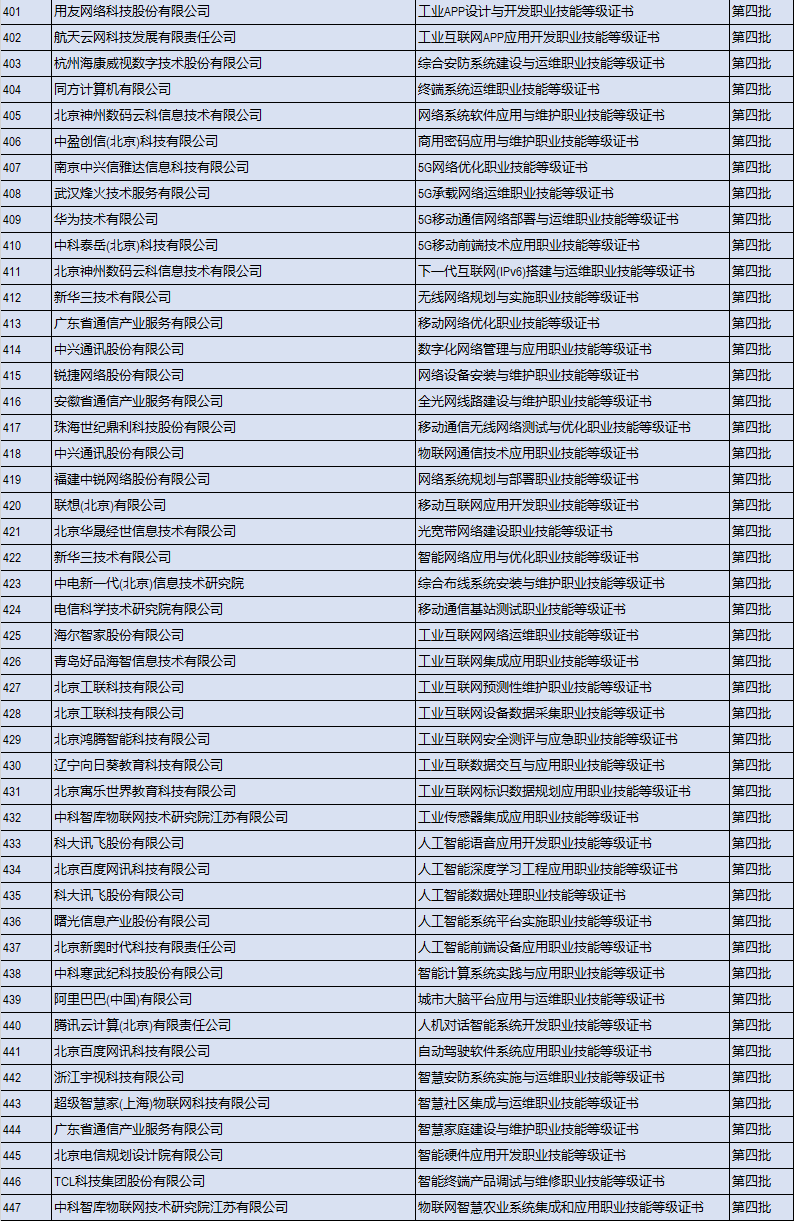 | 401 | 用友网络科技股份有限公司 | 工业APP设计与开发职业技能等级证书 | 第四批 |
|---|---|---|---|
| 402 | 航天云网科技发展有限责任公司 | 工业互联网APP应用开发职业技能等级证书 | 第四批 |
| 403 | 杭州海康威视数字技术股份有限公司 | 综合安防系统建设与运维职业技能等级证书 | 第四批 |
| 404 | 同方计算机有限公司 | 终端系统运维职业技能等级证书 | 第四批 |
| 405 | 北京神州数码云科信息技术有限公司 | 网络系统软件应用与维护职业技能等级证书 | 第四批 |
| 406 | 中盈创信(北京)科技有限公司 | 商用密码应用与维护职业技能等级证书 | 第四批 |
| 407 | 南京中兴信雅达信息科技有限公司 | 5G网络优化职业技能等级证书 | 第四批 |
| 408 | 武汉烽火技术服务有限公司 | 5G承载网络运维职业技能等级证书 | 第四批 |
| 409 | 华为技术有限公司 | 5G移动通信网络部署与运维职业技能等级证书 | 第四批 |
| 410 | 中科泰岳(北京)科技有限公司 | 5G移动前端技术应用职业技能等级证书 | 第四批 |
| 411 | 北京神州数码云科信息技术有限公司 | 下一代互联网(IPv6)搭建与运维职业技能等级证书 | 第四批 |
| 412 | 新华三技术有限公司 | 无线网络规划与实施职业技能等级证书 | 第四批 |
| 413 | 广东省通信产业服务有限公司 | 移动网络优化职业技能等级证书 | 第四批 |
| 414 | 中兴通讯股份有限公司 | 数字化网络管理与应用职业技能等级证书 | 第四批 |
| 415 | 锐捷网络股份有限公司 | 网络设备安装与维护职业技能等级证书 | 第四批 |
| 416 | 安徽省通信产业服务有限公司 | 全光网线路建设与维护职业技能等级证书 | 第四批 |
| 417 | 珠海世纪鼎利科技股份有限公司 | 移动通信无线网络测试与优化职业技能等级证书 | 第四批 |
| 418 | 中兴通讯股份有限公司 | 物联网通信技术应用职业技能等级证书 | 第四批 |
| 419 | 福建中锐网络股份有限公司 | 网络系统规划与部署职业技能等级证书 | 第四批 |
| 420 | 联想(北京)有限公司 | 移动互联网应用开发职业技能等级证书 | 第四批 |
| 421 | 北京华晟经世信息技术有限公司 | 光宽带网络建设职业技能等级证书 | 第四批 |
| 422 | 新华三技术有限公司 | 智能网络应用与优化职业技能等级证书 | 第四批 |
| 423 | 中电新一代(北京)信息技术研究院 | 综合布线系统安装与维护职业技能等级证书 | 第四批 |
| 424 | 电信科学技术研究院有限公司 | 移动通信基站测试职业技能等级证书 | 第四批 |
| 425 | 海尔智家股份有限公司 | 工业互联网网络运维职业技能等级证书 | 第四批 |
| 426 | 青岛好品海智信息技术有限公司 | 工业互联网集成应用职业技能等级证书 | 第四批 |
| 427 | 北京工联科技有限公司 | 工业互联网预测性维护职业技能等级证书 | 第四批 |
| 428 | 北京工联科技有限公司 | 工业互联网设备数据采集职业技能等级证书 | 第四批 |
| 429 | 北京鸿腾智能科技有限公司 | 工业互联网安全测评与应急职业技能等级证书 | 第四批 |
| 430 | 辽宁向日葵教育科技有限公司 | 工业互联数据交互与应用职业技能等级证书 | 第四批 |
| 431 | 北京寓乐世界教育科技有限公司 | 工业互联网标识数据规划应用职业技能等级证书 | 第四批 |
| 432 | 中科智库物联网技术研究院江苏有限公司 | 工业传感器集成应用职业技能等级证书 | 第四批 |
| 433 | 科大讯飞股份有限公司 | 人工智能语音应用开发职业技能等级证书 | 第四批 |
| 434 | 北京百度网讯科技有限公司 | 人工智能深度学习工程应用职业技能等级证书 | 第四批 |
| 435 | 科大讯飞股份有限公司 | 人工智能数据处理职业技能等级证书 | 第四批 |
| 436 | 曙光信息产业股份有限公司 | 人工智能系统平台实施职业技能等级证书 | 第四批 |
| 437 | 北京新奥时代科技有限责任公司 | 人工智能前端设备应用职业技能等级证书 | 第四批 |
| 438 | 中科寒武纪科技股份有限公司 | 智能计算系统实践与应用职业技能等级证书 | 第四批 |
| 439 | 阿里巴巴(中国)有限公司 | 城市大脑平台应用与运维职业技能等级证书 | 第四批 |
| 440 | 腾讯云计算(北京)有限责任公司 | 人机对话智能系统开发职业技能等级证书 | 第四批 |
| 441 | 北京百度网讯科技有限公司 | 自动驾驶软件系统应用职业技能等级证书 | 第四批 |
| 442 | 浙江宇视科技有限公司 | 智慧安防系统实施与运维职业技能等级证书 | 第四批 |
| 443 | 超级智慧家(上海)物联网科技有限公司 | 智慧社区集成与运维职业技能等级证书 | 第四批 |
| 444 | 广东省通信产业服务有限公司 | 智慧家庭建设与维护职业技能等级证书 | 第四批 |
| 445 | 北京电信规划设计院有限公司 | 智能硬件应用开发职业技能等级证书 | 第四批 |
| 446 | TCL科技集团股份有限公司 | 智能终端产品调试与维修职业技能等级证书 | 第四批 |
| 447 | 中科智库物联网技术研究院江苏有限公司 | 物联网智慧农业系统集成和应用职业技能等级证书 | 第四批 |